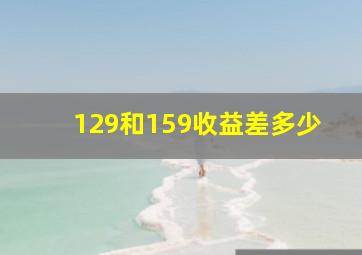 129和159收益差多少